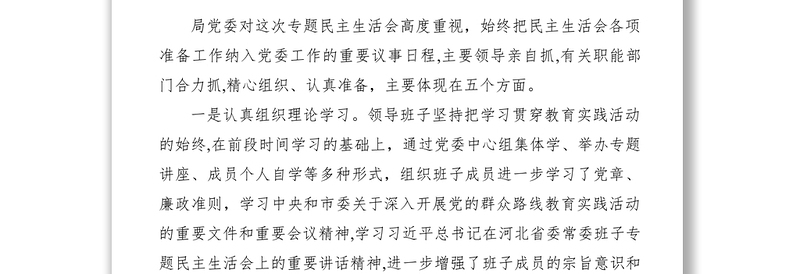 局党委对这次专题民主生活会高度重视，始终把民主生活会各项准备工作纳入党委工作的重要议事日程,主要领导亲自抓,有关职能部门合力抓,精心组织、认真准备，主要体现在五个方面。

一是认真组织理论学习。领导班子坚持把学习贯穿教育实践活动的始终,在前段时间学习的基础上，通过党委中心组集体学、举办专题讲座、成员个人自学等多种形式，组织班子成员进一步学习了党章、廉政准则，学习中央和市委关于深入开展党的群众路线教育实践活动的重要文件和重要会议精神,学习习近平总书记在河北省委常委班子专题民主生活会上的重要讲话精神,进一步增强了班子成员的宗旨意识和